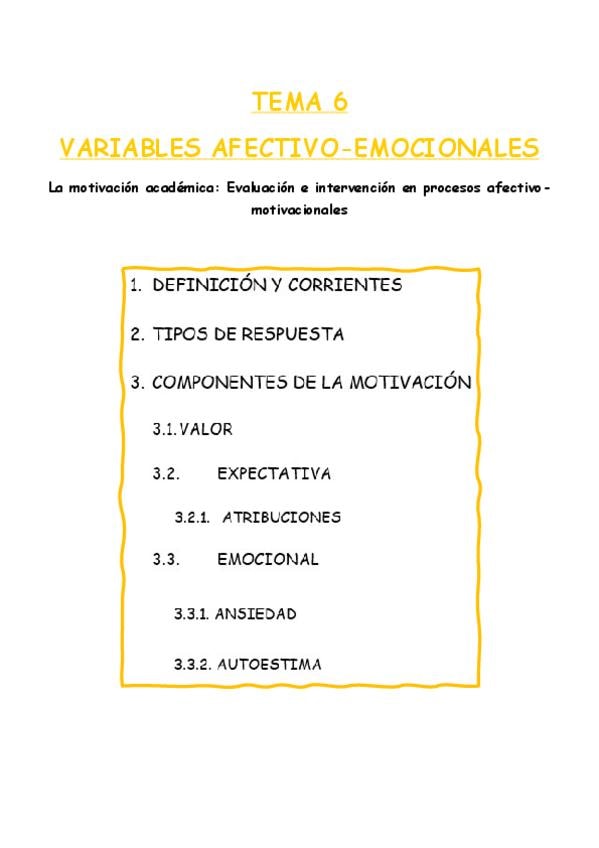 TEMA 6

VARIABLES AFECTIVO-EMOCIONALES

La motivación académica: Evaluación e intervención en procesos afectivo-motivacionales

1. DEFINICIÓN Y CORRIENTES

2. TIPOS DE RESPUESTA

3. COMPONENTES DE LA MOTIVACIÓN

3.1. VALOR

3.2. EXPECTATIVA

3.2.1. ATRIBUCIONES

3.3. EMOCIONAL

3.3.1. ANSIEDAD

3.3.2. AUTOESTIMA